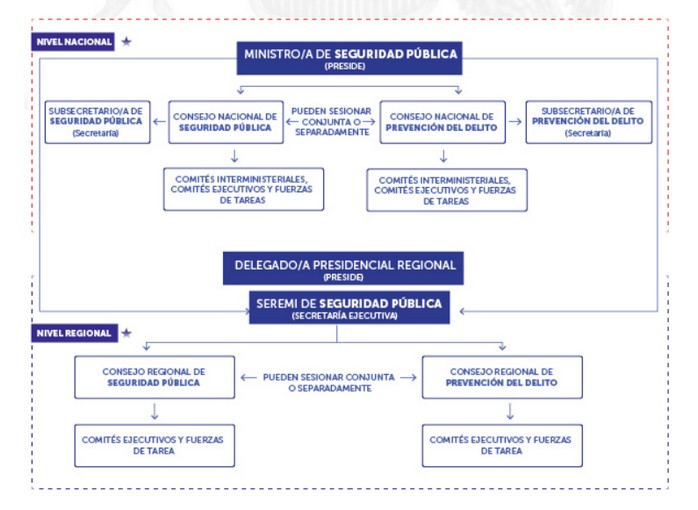 NIVEL NACIONAL

MINISTRO/A DE SEGURIDAD PÚBLICA
(PRESIDE)

SUBSECRETARIO/A DE SEGURIDAD PÚBLICA
(Secretaría)

CONSEJO NACIONAL DE SEGURIDAD PÚBLICA

PUEDEN SESIONAR CONJUNTA O SEPARADAMENTE

CONSEJO NACIONAL DE PREVENCIÓN DEL DELITO

SUBSECRETARIO/A DE PREVENCIÓN DEL DELITO
(Secretaría)

COMITÉS INTERMINISTERIALES, COMITÉS EJECUTIVOS Y FUERZAS DE TAREAS

COMITÉS INTERMINISTERIALES, COMITÉS EJECUTIVOS Y FUERZAS DE TAREAS

DELEGADO/A PRESIDENCIAL REGIONAL
(PRESIDE)

SEREMI DE SEGURIDAD PÚBLICA
(SECRETARÍA EJECUTIVA)

NIVEL REGIONAL

CONSEJO REGIONAL DE SEGURIDAD PÚBLICA

PUEDEN SESIONAR CONJUNTA O SEPARADAMENTE

CONSEJO REGIONAL DE PREVENCIÓN DEL DELITO

COMITÉS EJECUTIVOS Y FUERZAS DE TAREA

COMITÉS EJECUTIVOS Y FUERZAS DE TAREA